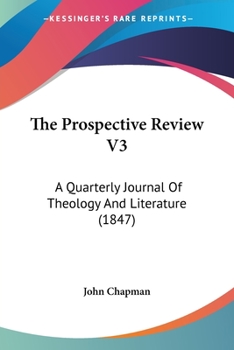 —KESSINGER'S RARE REPRINTS—

The Prospective Review V3

A Quarterly Journal Of Theology And Literature (1847)

John Chapman